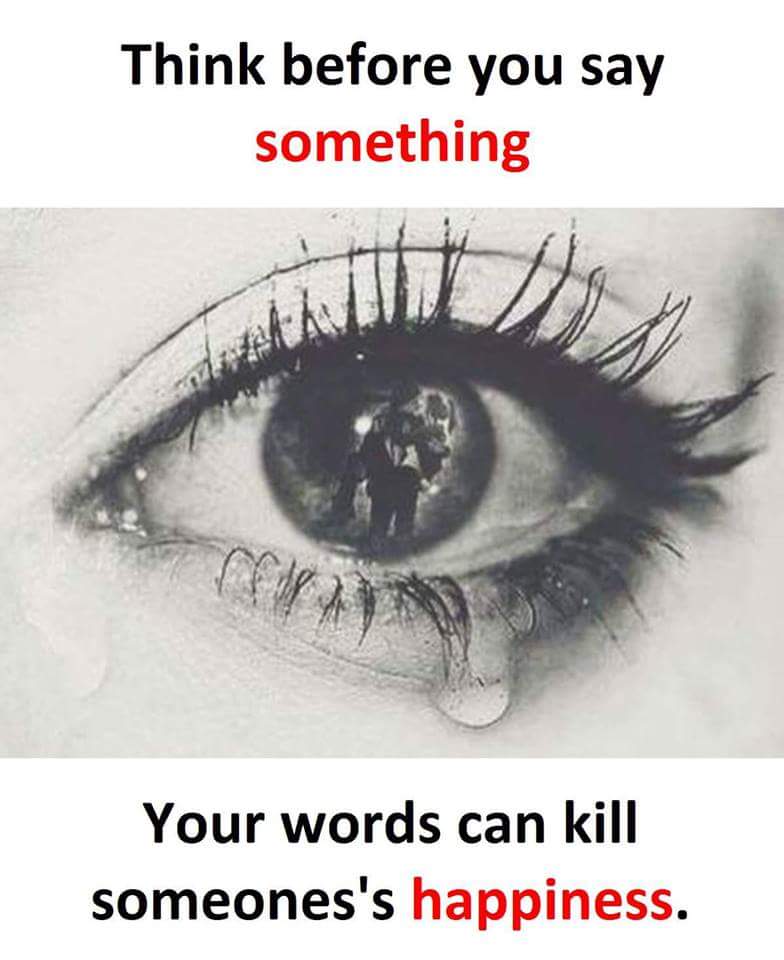 Think before you say something

Your words can kill someones's happiness.